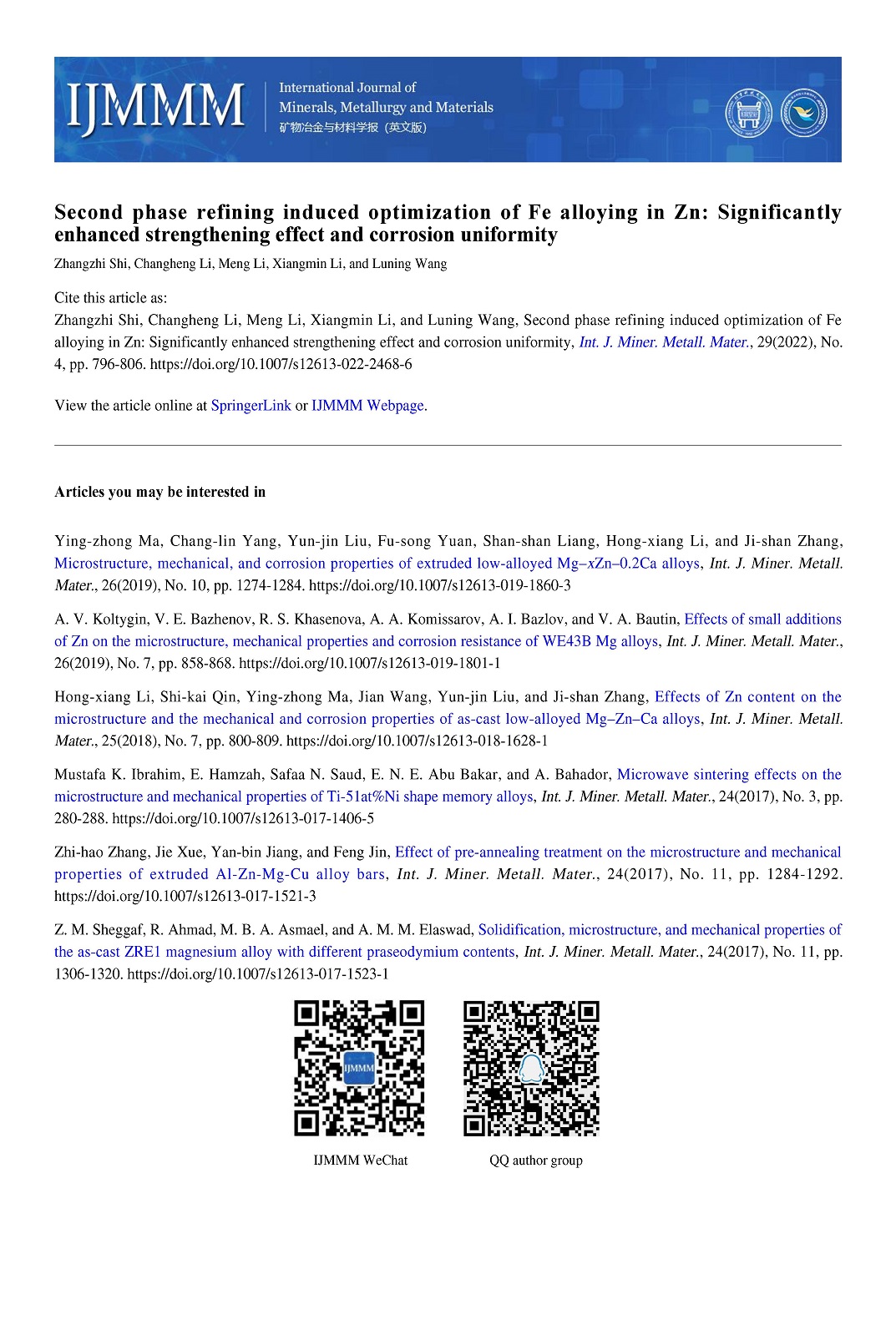 IJMMM

International Journal of
Minerals, Metallurgy and Materials
矿物冶金与材料学报（英文版）

Second phase refining induced optimization of Fe alloying in Zn: Significantly enhanced strengthening effect and corrosion uniformity

Zhangzhi Shi, Changheng Li, Meng Li, Xiangmin Li, and Luning Wang

Cite this article as:
Zhangzhi Shi, Changheng Li, Meng Li, Xiangmin Li, and Luning Wang, Second phase refining induced optimization of Fe alloying in Zn: Significantly enhanced strengthening effect and corrosion uniformity, Int. J. Miner. Metall. Mater., 29(2022), No. 4, pp. 796-806. https://doi.org/10.1007/s12613-022-2468-6

View the article online at SpringerLink or IJMMM Webpage.

Articles you may be interested in

Ying-zhong Ma, Chang-lin Yang, Yun-jin Liu, Fu-song Yuan, Shan-shan Liang, Hong-xiang Li, and Ji-shan Zhang, Microstructure, mechanical, and corrosion properties of extruded low-alloyed Mg–xZn–0.2Ca alloys, Int. J. Miner. Metall. Mater., 26(2019), No. 10, pp. 1274-1284. https://doi.org/10.1007/s12613-019-1860-3

A. V. Koltygin, V. E. Bazhenov, R. S. Khasenova, A. A. Komissarov, A. I. Bazlov, and V. A. Bautin, Effects of small additions of Zn on the microstructure, mechanical properties and corrosion resistance of WE43B Mg alloys, Int. J. Miner. Metall. Mater., 26(2019), No. 7, pp. 858-868. https://doi.org/10.1007/s12613-019-1801-1

Hong-xiang Li, Shi-kai Qin, Ying-zhong Ma, Jian Wang, Yun-jin Liu, and Ji-shan Zhang, Effects of Zn content on the microstructure and the mechanical and corrosion properties of as-cast low-alloyed Mg–Zn–Ca alloys, Int. J. Miner. Metall. Mater., 25(2018), No. 7, pp. 800-809. https://doi.org/10.1007/s12613-018-1628-1

Mustafa K. Ibrahim, E. Hamzah, Safaa N. Saud, E. N. E. Abu Bakar, and A. Bahador, Microwave sintering effects on the microstructure and mechanical properties of Ti-51at%Ni shape memory alloys, Int. J. Miner. Metall. Mater., 24(2017), No. 3, pp. 280-288. https://doi.org/10.1007/s12613-017-1406-5

Zhi-hao Zhang, Jie Xue, Yan-bin Jiang, and Feng Jin, Effect of pre-annealing treatment on the microstructure and mechanical properties of extruded Al-Zn-Mg-Cu alloy bars, Int. J. Miner. Metall. Mater., 24(2017), No. 11, pp. 1284-1292. https://doi.org/10.1007/s12613-017-1521-3

Z. M. Sheggaf, R. Ahmad, M. B. A. Asmael, and A. M. M. Elaswad, Solidification, microstructure, and mechanical properties of the as-cast ZRE1 magnesium alloy with different praseodymium contents, Int. J. Miner. Metall. Mater., 24(2017), No. 11, pp. 1306-1320. https://doi.org/10.1007/s12613-017-1523-1

IJMMM

IJMMM WeChat

QQ author group